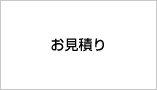 お見積り